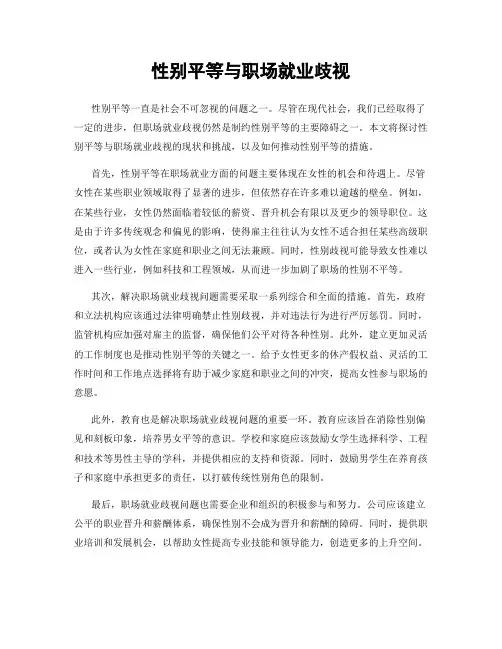 性别平等与职场就业歧视

性别平等一直是社会不可忽视的问题之一。尽管在现代社会，我们已经取得了一定的进步，但职场就业歧视仍然是制约性别平等的主要障碍之一。本文将探讨性别平等与职场就业歧视的现状和挑战，以及如何推动性别平等的措施。

首先，性别平等在职场就业方面的问题主要体现在女性的机会和待遇上。尽管女性在某些职业领域取得了显著的进步，但依然存在许多难以逾越的壁垒。例如，在某些行业，女性仍然面临着较低的薪资、晋升机会有限以及更少的领导职位。这是由于许多传统观念和偏见的影响，使得雇主往往认为女性不适合担任某些高级职位，或者认为女性在家庭和职业之间无法兼顾。同时，性别歧视可能导致女性难以进入一些行业，例如科技和工程领域，从而进一步加剧了职场的性别不平等。

其次，解决职场就业歧视问题需要采取一系列综合和全面的措施。首先，政府和立法机构应该通过法律明确禁止性别歧视，并对违法行为进行严厉惩罚。同时，监管机构应加强对雇主的监督，确保他们公平对待各种性别。此外，建立更加灵活的工作制度也是推动性别平等的关键之一。给予女性更多的休产假权益、灵活的工作时间和工作地点选择将有助于减少家庭和职业之间的冲突，提高女性参与职场的意愿。

此外，教育也是解决职场就业歧视问题的重要一环。教育应该旨在消除性别偏见和刻板印象，培养男女平等的意识。学校和家庭应该鼓励女学生选择科学、工程和技术等男性主导的学科，并提供相应的支持和资源。同时，鼓励男学生在养育孩子和家庭中承担更多的责任，以打破传统性别角色的限制。

最后，职场就业歧视问题也需要企业和组织的积极参与和努力。公司应该建立公平的职业晋升和薪酬体系，确保性别不会成为晋升和薪酬的障碍。同时，提供职业培训和发展机会，以帮助女性提高专业技能和领导能力，创造更多的上升空间。